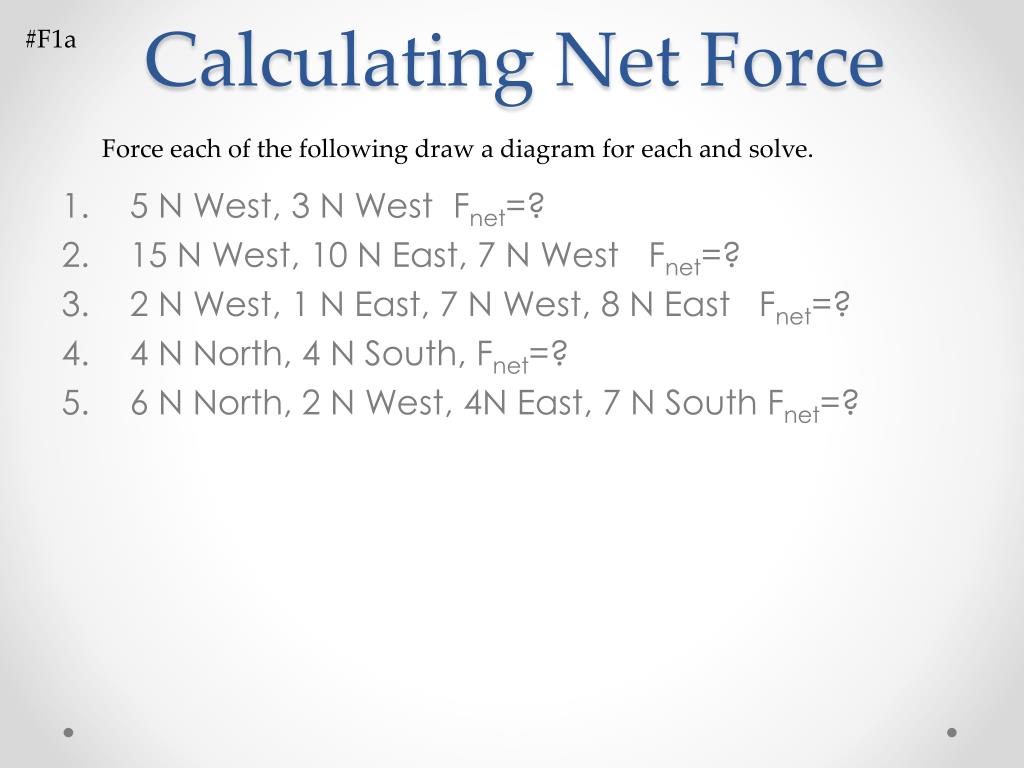 #F1a

Calculating Net Force

Force each of the following draw a diagram for each and solve.

1. 5 N West, 3 N West $F_{net}$=?
2. 15 N West, 10 N East, 7 N West $F_{net}$=?
3. 2 N West, 1 N East, 7 N West, 8 N East $F_{net}$=?
4. 4 N North, 4 N South, $F_{net}$=?
5. 6 N North, 2 N West, 4N East, 7 N South $F_{net}$=?